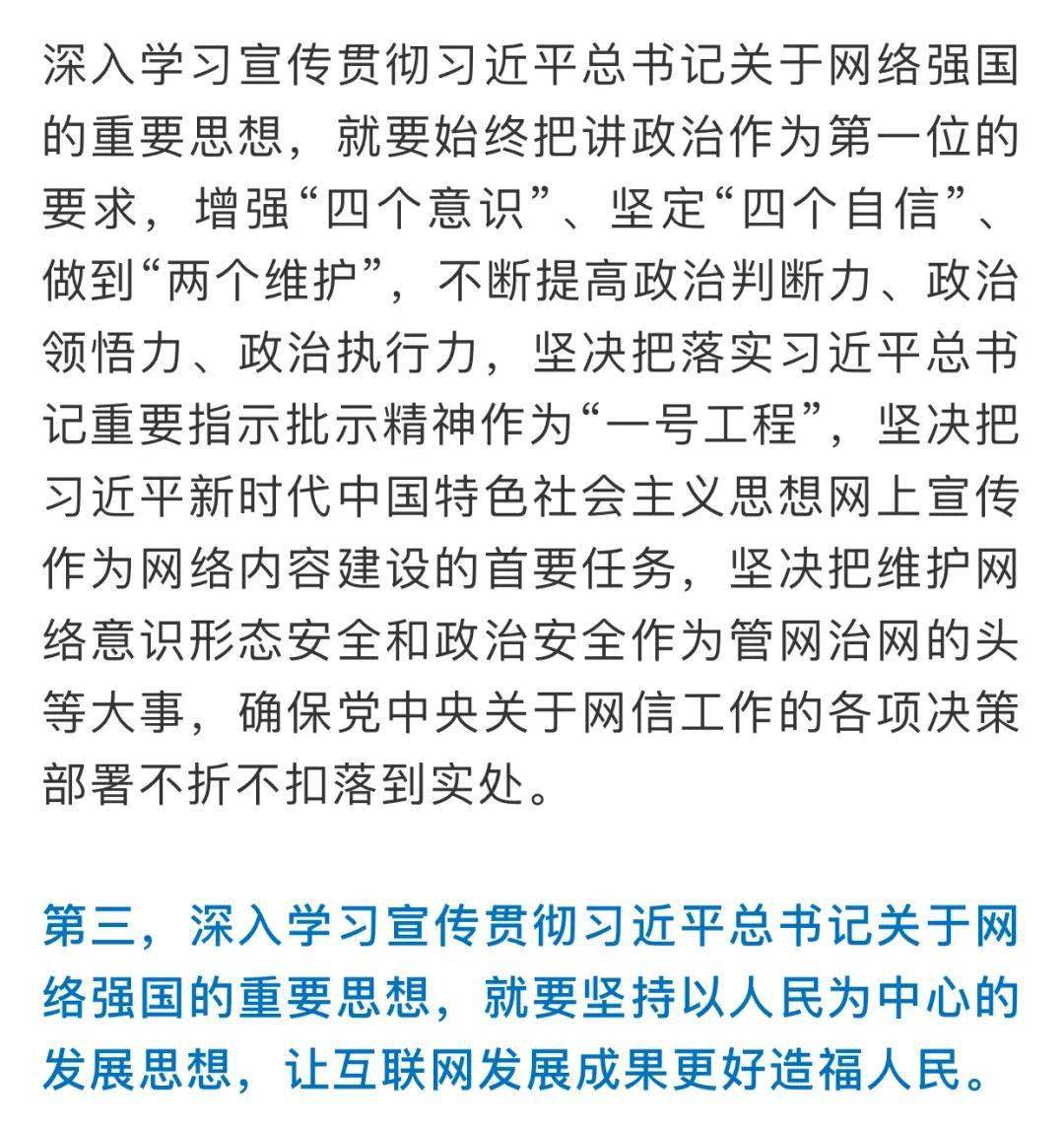 深入学习宣传贯彻习近平总书记关于网络强国的重要思想，就要始终把讲政治作为第一位的要求，增强“四个意识”、坚定“四个自信”、做到“两个维护”，不断提高政治判断力、政治领悟力、政治执行力，坚决把落实习近平总书记重要指示批示精神作为“一号工程”，坚决把习近平新时代中国特色社会主义思想网上宣传作为网络内容建设的首要任务，坚决把维护网络意识形态安全和政治安全作为管网治网的头等大事，确保党中央关于网信工作的各项决策部署不折不扣落到实处。

第三，深入学习宣传贯彻习近平总书记关于网络强国的重要思想，就要坚持以人民为中心的发展思想，让互联网发展成果更好造福人民。